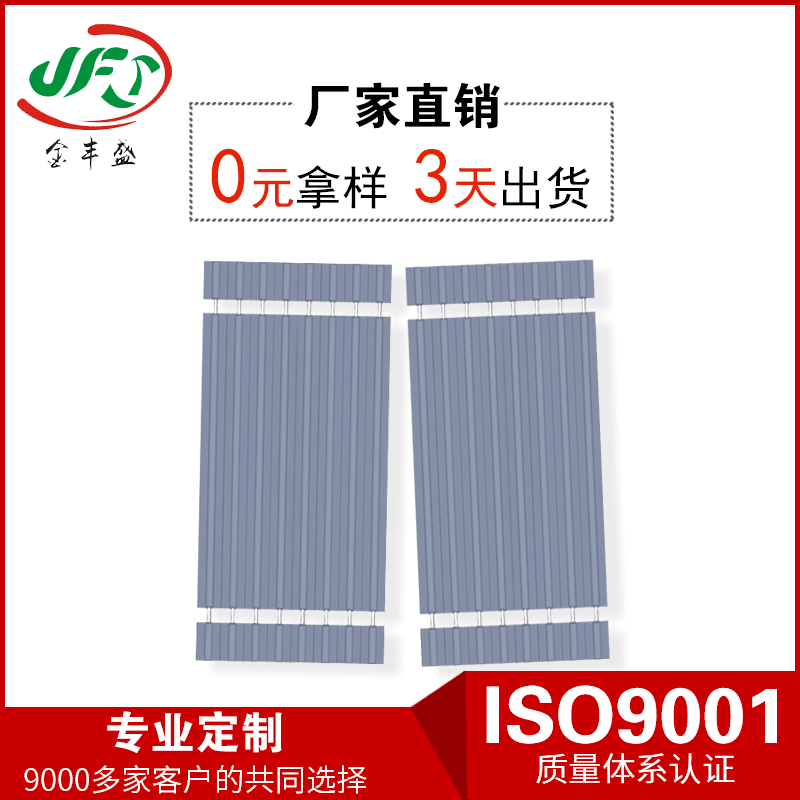 JFS
金丰盛

厂家直销
0元拿样 3天出货

专业定制
9000多家客户的共同选择

ISO9001
质量体系认证